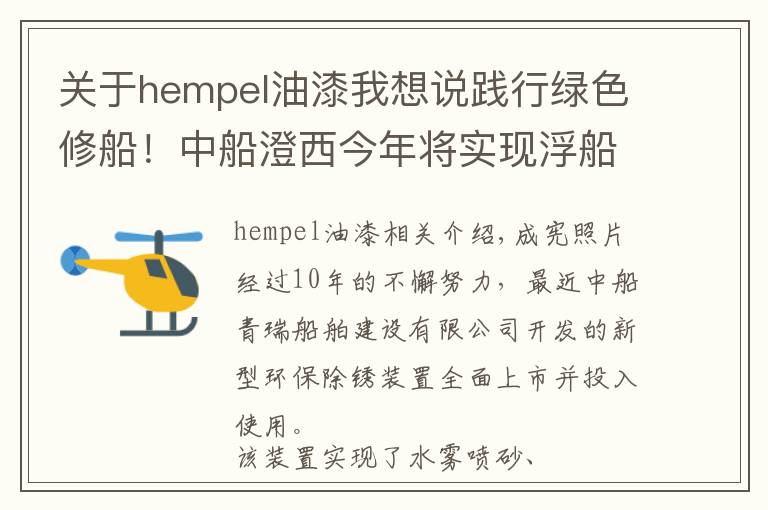 关于hempel油漆我想说践行绿色修船！中船澄西今年将实现浮船

hempel油漆相关介绍，成宪照片经过10年的不懈努力，最近中船青瑞船舶建设有限公司开发的新型环保除锈装置全面上市并投入使用。
该装置实现了水雾喷砂、